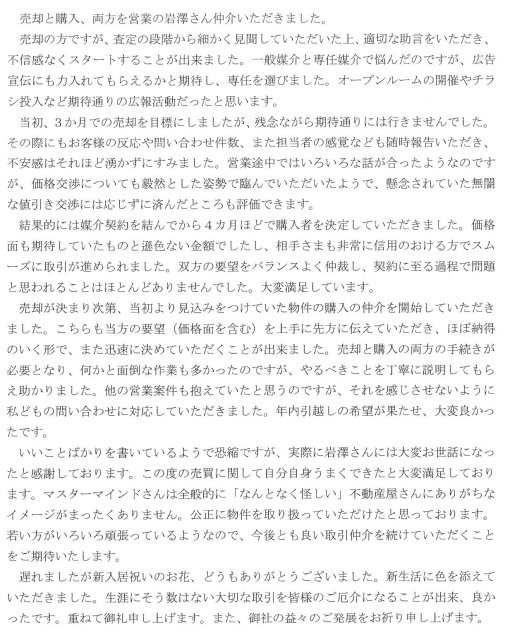 売却と購入、両方を営業の岩澤さん仲介いただきました。

売却の方ですが、査定の段階から細かく見聞していただいた上、適切な助言をいただき、不信感なくスタートすることが出来ました。一般媒介と専任媒介で悩んだのですが、広告宣伝にも力入れてもらえるかと期待し、専任を選びました。オープンルームの開催やチラシ投入など期待通りの広報活動だったと思います。

当初、3か月での売却を目標にしましたが、残念ながら期待通りには行きませんでした。その際にもお客様の反応や問い合わせ件数、また担当者の感覚なども随時報告いただき、不安感はそれほど湧かずにすみました。営業途中ではいろいろな話が合ったようなのですが、価格交渉についても毅然とした姿勢で臨んでいただいたようで、懸念されていた無闇な値引き交渉には応じずに済んだところも評価できます。

結果的には媒介契約を結んでから4カ月ほどで購入者を決定していただきました。価格面も期待していたものと遜色ない金額でしたし、相手さまも非常に信用のおける方でスムーズに取引が進められました。双方の要望をバランスよく仲裁し、契約に至る過程で問題と思われることはほとんどありませんでした。大変満足しています。

売却が決まり次第、当初より見込みをつけていた物件の購入の仲介を開始していただきました。こちらも当方の要望（価格面を含む）を上手に先方に伝えていただき、ほぼ納得のいく形で、また迅速に決めていただくことが出来ました。売却と購入の両方の手続きが必要となり、何かと面倒な作業も多かったのですが、やるべきことを丁寧に説明してもらえ助かりました。他の営業案件も抱えていたと思うのですが、それを感じさせないように私どもの問い合わせに対応していただきました。年内引越しの希望が果たせ、大変良かったです。

いいことばかりを書いているようで恐縮ですが、実際に岩澤さんには大変お世話になったと感謝しております。この度の売買に関して自分自身うまくできたと大変満足しております。マスターマインドさんは全般的に「なんとなく怪しい」不動産屋さんにありがちなイメージがまったくありません。公正に物件を取り扱っていただけたと思っております。若い方がいろいろ頑張っているようなので、今後とも良い取引仲介を続けていただくことをご期待いたします。

遅れましたが新入居祝いのお花、どうもありがとうございました。新生活に色を添えていただきました。生涯にそう数はない大切な取引を皆様のご厄介になることが出来、良かったです。重ねて御礼申し上げます。また、御社の益々のご発展をお祈り申し上げます。